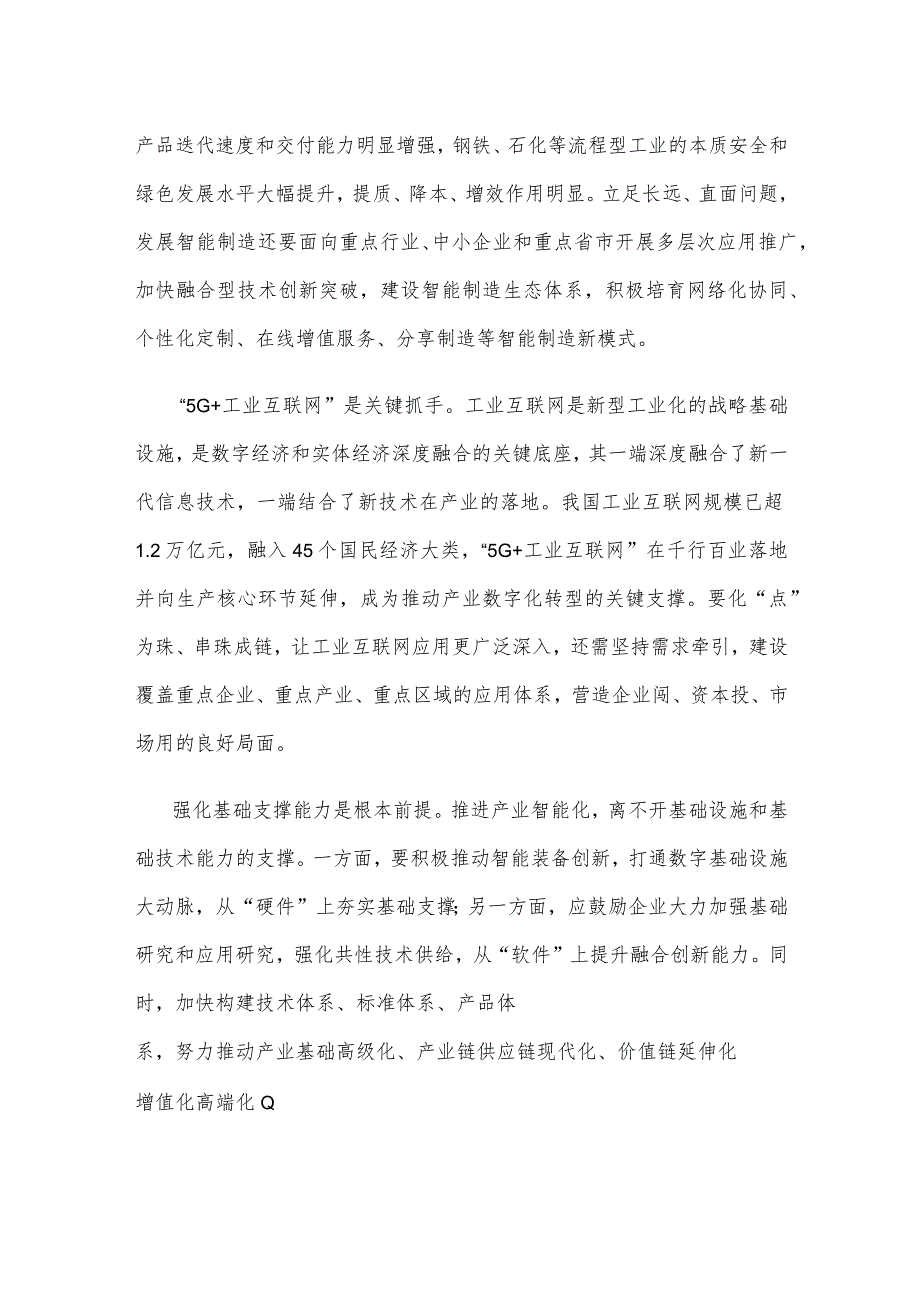 产品迭代速度和交付能力明显增强，钢铁、石化等流程型工业的本质安全和绿色发展水平大幅提升，提质、降本、增效作用明显。立足长远、直面问题，发展智能制造还要面向重点行业、中小企业和重点省市开展多层次应用推广，加快融合型技术创新突破，建设智能制造生态体系，积极培育网络化协同、个性化定制、在线增值服务、分享制造等智能制造新模式。

“5G+工业互联网”是关键抓手。工业互联网是新型工业化的战略基础设施，是数字经济和实体经济深度融合的关键底座，其一端深度融合了新一代信息技术，一端结合了新技术在产业的落地。我国工业互联网规模已超1.2万亿元，融入45个国民经济大类，“5G+工业互联网”在千行百业落地并向生产核心环节延伸，成为推动产业数字化转型的关键支撑。要化“点”为珠、串珠成链，让工业互联网应用更广泛深入，还需坚持需求牵引，建设覆盖重点企业、重点产业、重点区域的应用体系，营造企业闯、资本投、市场用的良好局面。

强化基础支撑能力是根本前提。推进产业智能化，离不开基础设施和基础技术能力的支撑。一方面，要积极推动智能装备创新，打通数字基础设施大动脉，从“硬件”上夯实基础支撑;另一方面，应鼓励企业大力加强基础研究和应用研究，强化共性技术供给，从“软件”上提升融合创新能力。同时，加快构建技术体系、标准体系、产品体

系，努力推动产业基础高级化、产业链供应链现代化、价值链延伸化

增值化高端化Q